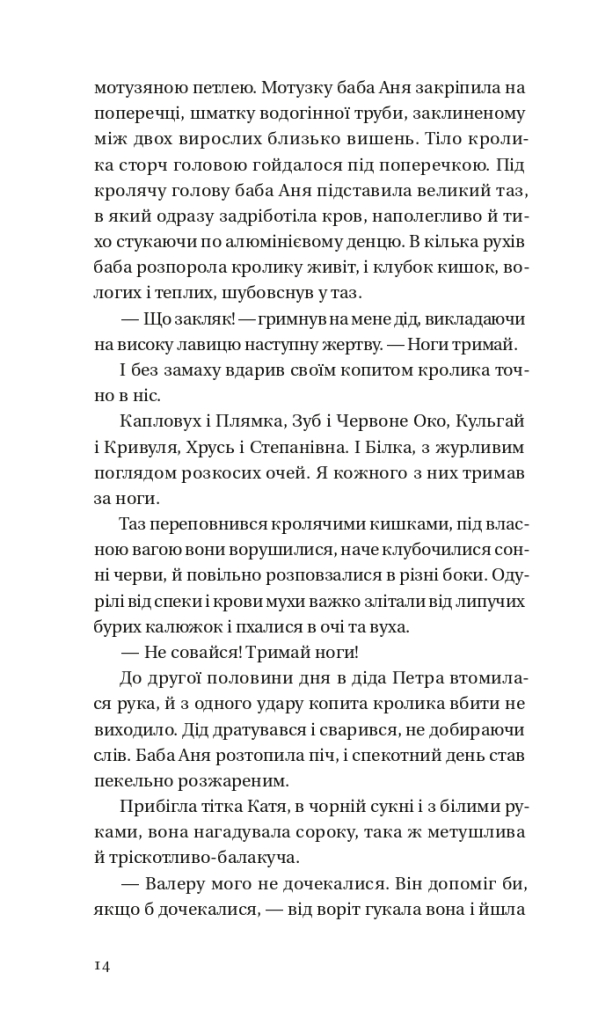 мотузяною петлею. Мотузку баба Аня закріпила на поперечці, шматку водогінної труби, заклиненому між двох вирослих близько вишень. Тіло кролика сторч головою гойдалося під поперечкою. Під кролячу голову баба Аня підставила великий таз, в який одразу задріботіла кров, наполегливо й тихо стукаючи по алюмінієвому денцю. В кілька рухів баба розпорола кролику живіт, і клубок кишок, вологих і теплих, шубовснув у таз.

— Що закляк! — гримнув на мене дід, викладаючи на високу лавицю наступну жертву. — Ноги тримай.

І без замаху вдарив своїм копитом кролика точно в ніс.

Капловух і Плямка, Зуб і Червоне Око, Кульгай і Кривуля, Хрусь і Степанівна. І Білка, з журливим поглядом розкосих очей. Я кожного з них тримав за ноги.

Таз переповнився кролячими кишками, під власною вагою вони ворушилися, наче клубочилися сонні черви, й повільно розповзалися в різні боки. Одурілі від спеки і крови мухи важко злітали від липучих бурих калюжок і пхалися в очі та вуха.

— Не совайся! Тримай ноги!

До другої половини дня в діда Петра втомилася рука, й з одного удару копита кролика вбити не виходило. Дід дратувався і сварився, не добираючи слів. Баба Аня розтопила піч, і спекотний день став пекельно розжареним.

Прибігла тітка Катя, в чорній сукні і з білими руками, вона нагадувала сороку, така ж метушлива й тріскотливо-балакуча.

— Валеру мого не дочекалися. Він допоміг би, якщо б дочекалися, — від воріт гукала вона і йшла

14